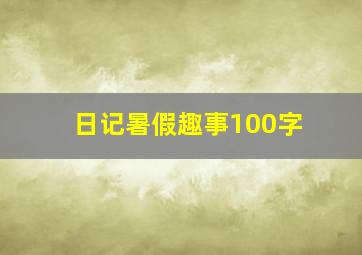 日记暑假趣事100字